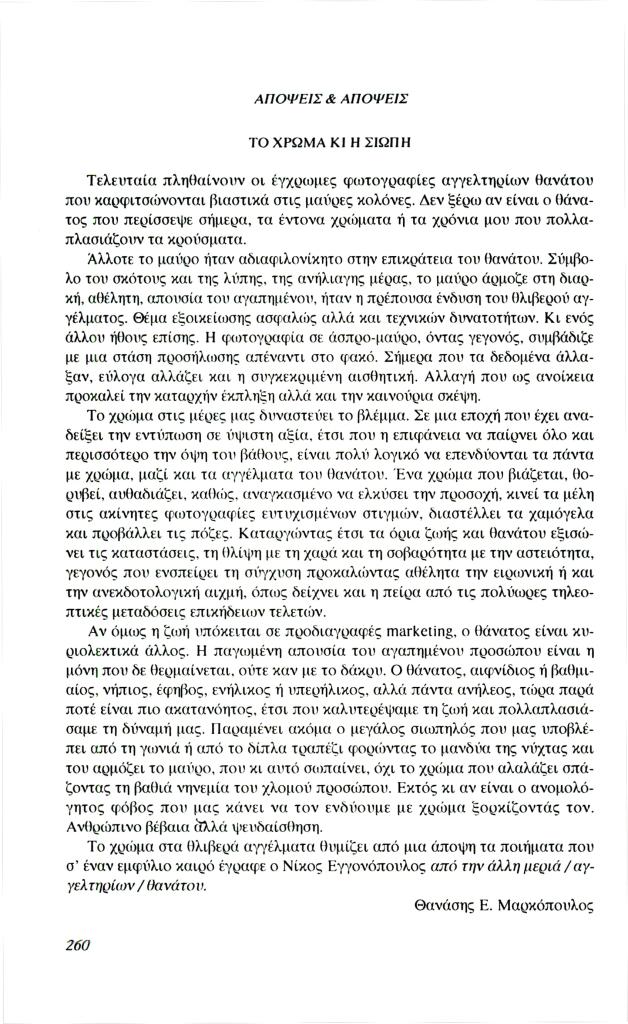 ΑΠΟΨΕΙΣ & ΑΠΟΨΕΙΣ

ΤΟ ΧΡΩΜΑ ΚΙ Η ΣΙΩΠΗ

Τελευταία πληθαίνουν οι έγχρωμες φωτογραφίες αγγελτηρίων θανάτου που καρφιτσώνονται βιαστικά στις μαύρες κολόνες. Δεν ξέρω αν είναι ο θάνατος που περίσσεψε σήμερα, τα έντονα χρώματα ή τα χρόνια μου που πολλαπλασιάζουν τα κρούσματα.

Άλλοτε το μαύρο ήταν αδιαφιλονίκητο στην επικράτεια του θανάτου. Σύμβολο του σκότους και της λύπης, της ανήλιαγης μέρας, το μαύρο άρμοζε στη διαρκή, αθέλητη, απουσία του αγαπημένου, ήταν η πρέπουσα ένδυση του θλιβερού αγγέλματος. Θέμα εξοικείωσης ασφαλώς αλλά και τεχνικών δυνατοτήτων. Κι ενός άλλου ήθους επίσης. Η φωτογραφία σε άσπρο-μαύρο, όντας γεγονός, συμβάδιζε με μια στάση προσήλωσης απέναντι στο φακό. Σήμερα που τα δεδομένα άλλαξαν, εύλογα αλλάζει και η συγκεκριμένη αισθητική. Αλλαγή που ως ανοίκεια προκαλεί την καταρχήν έκπληξη αλλά και την καινούρια σκέψη.

Το χρώμα στις μέρες μας δυναστεύει το βλέμμα. Σε μια εποχή που έχει αναδείξει την εντύπωση σε ύψιστη αξία, έτσι που η επιφάνεια να παίρνει όλο και περισσότερο την όψη του βάθους, είναι πολύ λογικό να επενδύονται τα πάντα με χρώμα, μαζί και τα αγγέλματα του θανάτου. Ένα χρώμα που βιάζεται, θορυβεί, αυθαδιάζει, καθώς, αναγκασμένο να ελκύσει την προσοχή, κινεί τα μέλη στις ακίνητες φωτογραφίες ευτυχισμένων στιγμών, διαστέλλει τα χαμόγελα και προβάλλει τις πόζες. Καταργώντας έτσι τα όρια ζωής και θανάτου εξισώνει τις καταστάσεις, τη θλίψη με τη χαρά και τη σοβαρότητα με την αστειότητα, γεγονός που ενσπείρει τη σύγχυση προκαλώντας αθέλητα την ειρωνική ή και την ανεκδοτολογική αιχμή, όπως δείχνει και η πείρα από τις πολύωρες τηλεοπτικές μεταδόσεις επικήδειων τελετών.

Αν όμως η ζωή υπόκειται σε προδιαγραφές marketing, ο θάνατος είναι κυριολεκτικά άλλος. Η παγωμένη απουσία του αγαπημένου προσώπου είναι η μόνη που δε θερμαίνεται, ούτε καν με το δάκρυ. Ο θάνατος, αιφνίδιος ή βαθμιαίος, νήπιος, έφηβος, ενήλικος ή υπερήλικος, αλλά πάντα ανήλεος, τώρα παρά ποτέ είναι πιο ακατανόητος, έτσι που καλυτερέψαμε τη ζωή και πολλαπλασιάσαμε τη δύναμή μας. Παραμένει ακόμα ο μεγάλος σιωπηλός που μας υποβλέπει από τη γωνιά ή από το δίπλα τραπέζι φορώντας το μανδύα της νύχτας και του αρμόζει το μαύρο, που κι αυτό σωπαίνει, όχι το χρώμα που αλαλάζει σπάζοντας τη βαθιά νηνεμία του χλομού προσώπου. Εκτός κι αν είναι ο ανομολόγητος φόβος που μας κάνει να τον ενδύουμε με χρώμα ξορκίζοντάς τον. Ανθρώπινο βέβαια αλλά ψευδαίσθηση.

Το χρώμα στα θλιβερά αγγέλματα θυμίζει από μια άποψη τα ποιήματα που σ' έναν εμφύλιο καιρό έγραφε ο Νίκος Εγγονόπουλος από την άλλη μεριά / αγγελτηρίων / θανάτου.

Θανάσης Ε. Μαρκόπουλος

260